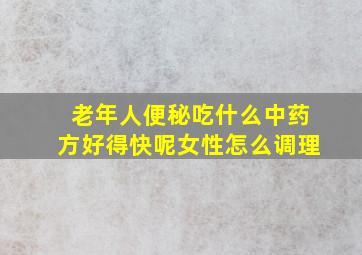 老年人便秘吃什么中药方好得快呢女性怎么调理